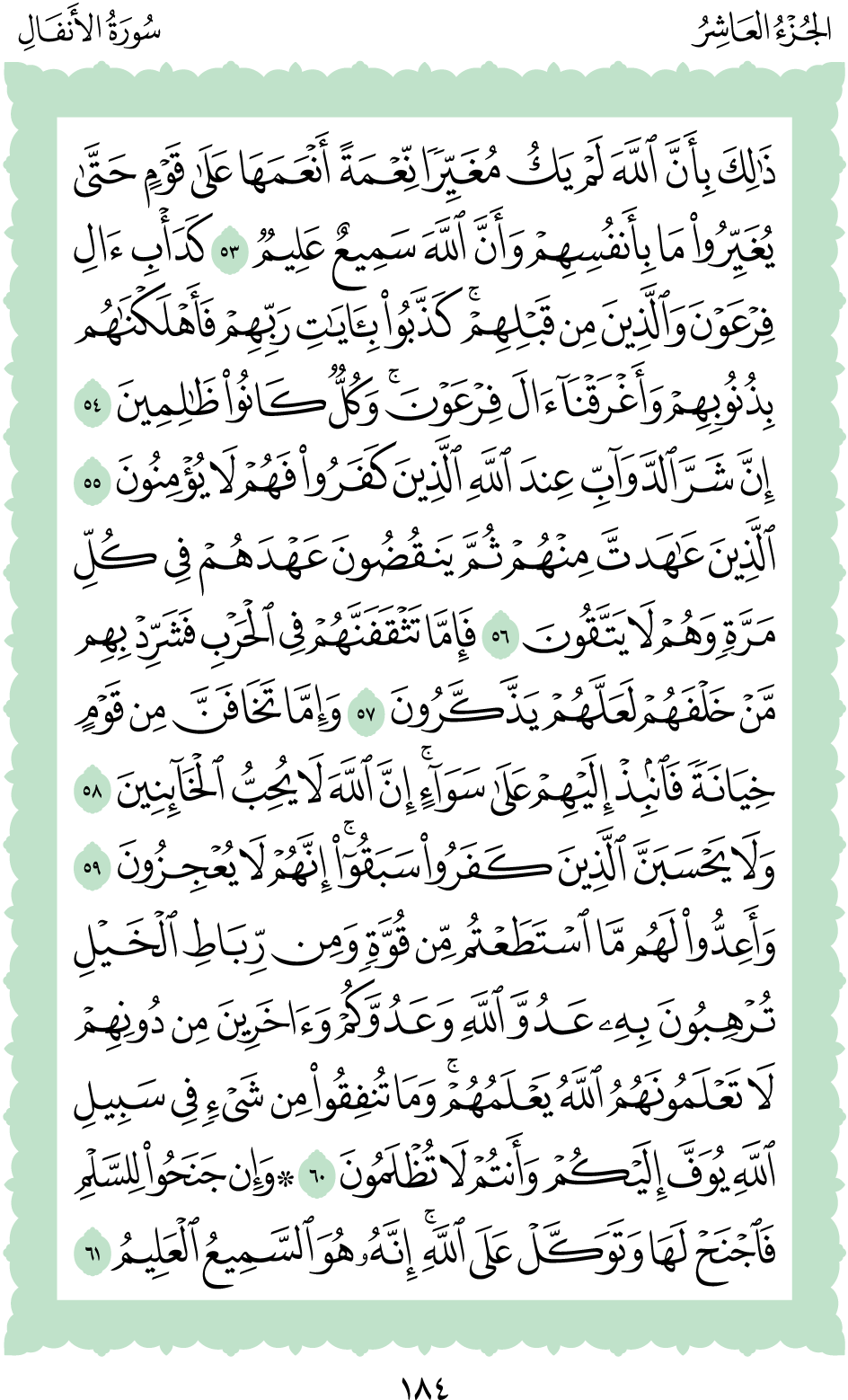 الجُزْءُ العَاشِرُ سُورَةُ الأَنفَالِ

ذَٰلِكَ بِأَنَّ ٱللَّهَ لَمۡ يَكُ مُغَيِّرٗا نِّعۡمَةً أَنۡعَمَهَا عَلَىٰ قَوۡمٍ حَتَّىٰ يُغَيِّرُواْ مَا بِأَنفُسِهِمۡ وَأَنَّ ٱللَّهَ سَمِيعٌ عَلِيمٞ ٥٣ كَدَأۡبِ ءَالِ فِرۡعَوۡنَ وَٱلَّذِينَ مِن قَبۡلِهِمۡۚ كَذَّبُواْ بِـَٔايَٰتِ رَبِّهِمۡ فَأَهۡلَكۡنَٰهُم بِذُنُوبِهِمۡ وَأَغۡرَقۡنَآ ءَالَ فِرۡعَوۡنَۚ وَكُلّٞ كَانُواْ ظَٰلِمِينَ ٥٤ إِنَّ شَرَّ ٱلدَّوَآبِّ عِندَ ٱللَّهِ ٱلَّذِينَ كَفَرُواْ فَهُمۡ لَا يُؤۡمِنُونَ ٥٥ ٱلَّذِينَ عَٰهَدتَّ مِنۡهُمۡ ثُمَّ يَنقُضُونَ عَهۡدَهُمۡ فِي كُلِّ مَرَّةٖ وَهُمۡ لَا يَتَّقُونَ ٥٦ فَإِمَّا تَثۡقَفَنَّهُمۡ فِي ٱلۡحَرۡبِ فَشَرِّدۡ بِهِم مَّنۡ خَلۡفَهُمۡ لَعَلَّهُمۡ يَذَّكَّرُونَ ٥٧ وَإِمَّا تَخَافَنَّ مِن قَوۡمٍ خِيَانَةٗ فَٱنۢبِذۡ إِلَيۡهِمۡ عَلَىٰ سَوَآءٍۚ إِنَّ ٱللَّهَ لَا يُحِبُّ ٱلۡخَآئِنِينَ ٥٨ وَلَا يَحۡسَبَنَّ ٱلَّذِينَ كَفَرُواْ سَبَقُوٓاْۚ إِنَّهُمۡ لَا يُعۡجِزُونَ ٥٩ وَأَعِدُّواْ لَهُم مَّا ٱسۡتَطَعۡتُم مِّن قُوَّةٖ وَمِن رِّبَاطِ ٱلۡخَيۡلِ تُرۡهِبُونَ بِهِۦ عَدُوَّ ٱللَّهِ وَعَدُوَّكُمۡ وَءَاخَرِينَ مِن دُونِهِمۡ لَا تَعۡلَمُونَهُمُ ٱللَّهُ يَعۡلَمُهُمۡۚ وَمَا تُنفِقُواْ مِن شَيۡءٖ فِي سَبِيلِ ٱللَّهِ يُوَفَّ إِلَيۡكُمۡ وَأَنتُمۡ لَا تُظۡلَمُونَ ٦٠ ۞وَإِن جَنَحُواْ لِلسَّلۡمِ فَٱجۡنَحۡ لَهَا وَتَوَكَّلۡ عَلَى ٱللَّهِۚ إِنَّهُۥ هُوَ ٱلسَّمِيعُ ٱلۡعَلِيمُ ٦١

١٨٤